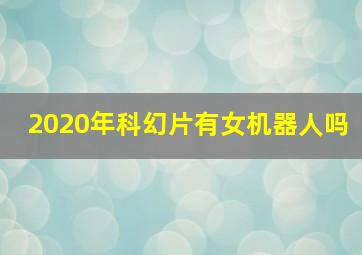 2020年科幻片有女机器人吗